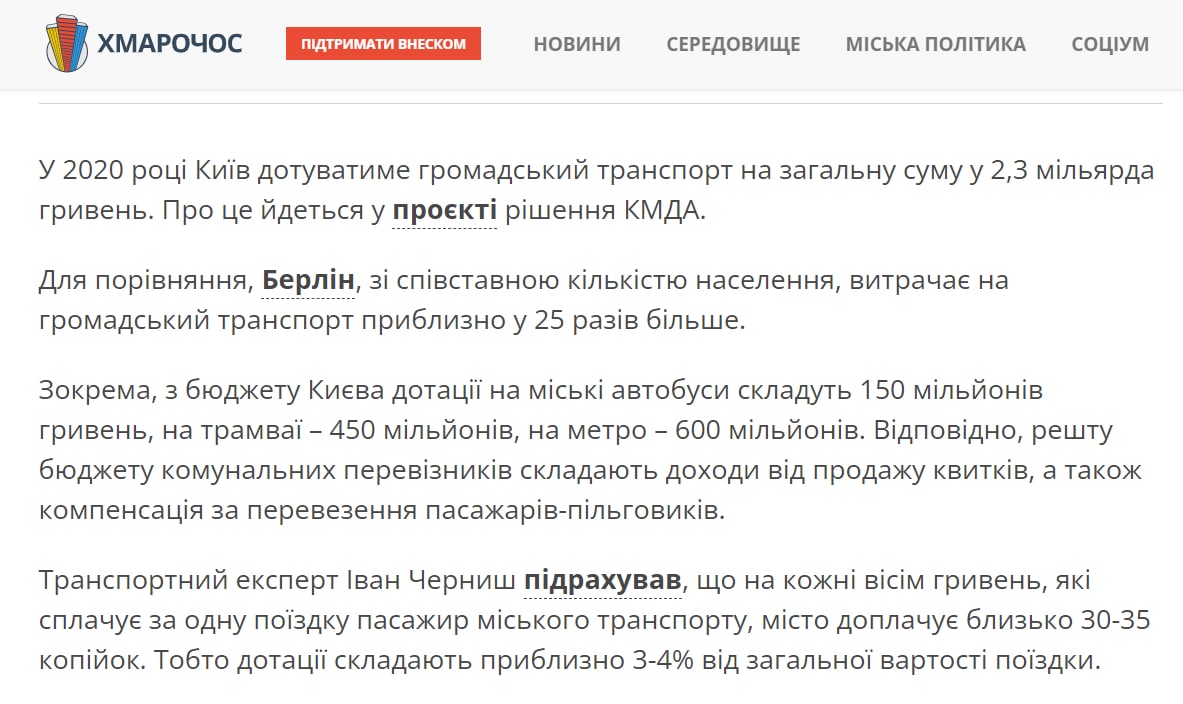 ХМАРОЧОС

ПІДТРИМАТИ ВНЕСКОМ

НОВИНИ СЕРЕДОВИЩЕ МІСЬКА ПОЛІТИКА СОЦІУМ

У 2020 році Київ дотуватиме громадський транспорт на загальну суму у 2,3 мільярда гривень. Про це йдеться у проєкті рішення КМДА.

Для порівняння, Берлін, зі співставною кількістю населення, витрачає на громадський транспорт приблизно у 25 разів більше.

Зокрема, з бюджету Києва дотації на міські автобуси складуть 150 мільйонів гривень, на трамваї – 450 мільйонів, на метро – 600 мільйонів. Відповідно, решту бюджету комунальних перевізників складають доходи від продажу квитків, а також компенсація за перевезення пасажарів-пільговиків.

Транспортний експерт Іван Черниш підрахував, що на кожні вісім гривень, які сплачує за одну поїздку пасажир міського транспорту, місто доплачує близько 30-35 копійок. Тобто дотації складають приблизно 3-4% від загальної вартості поїздки.